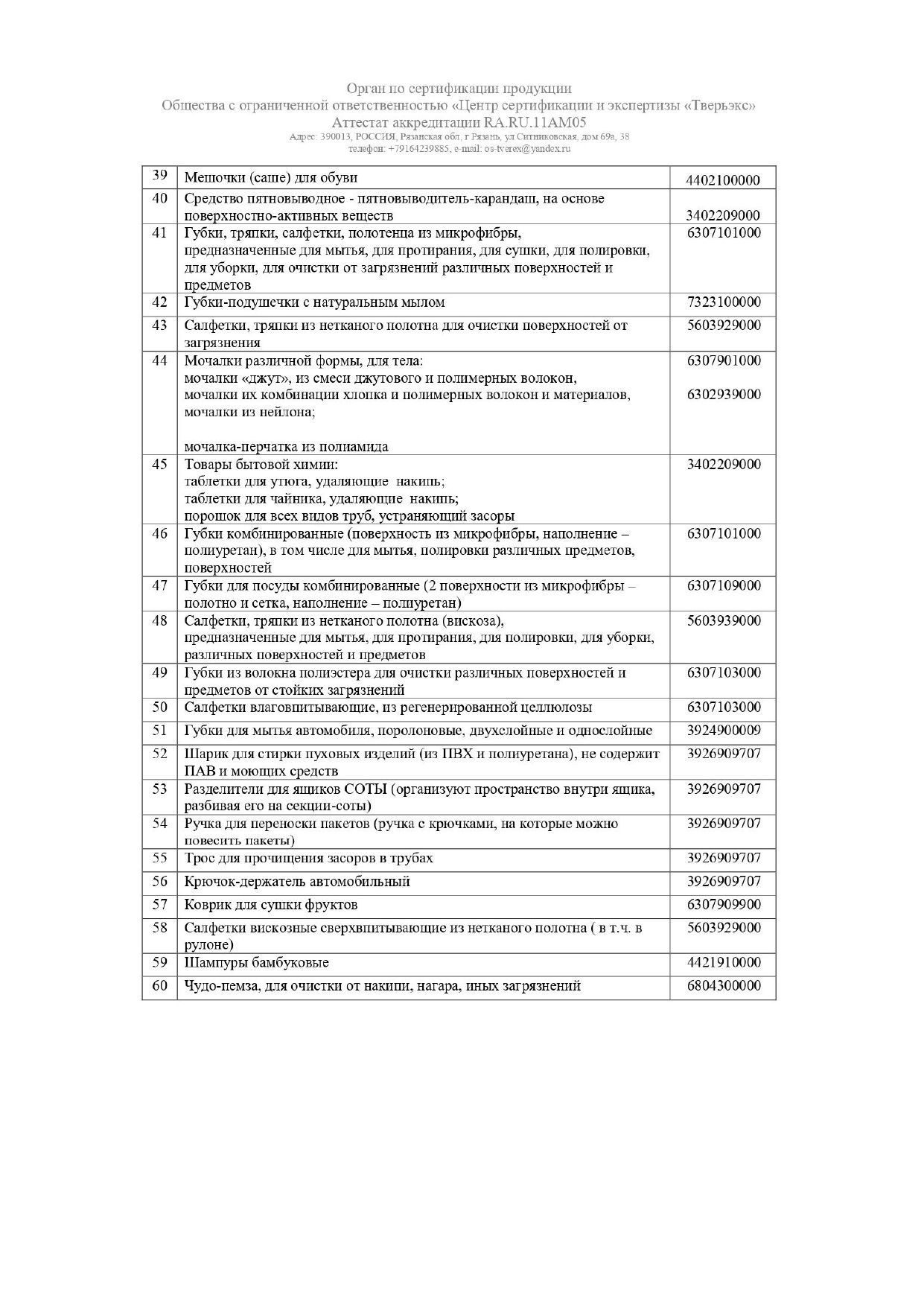 Орган по сертификации продукции
Общества с ограниченной ответственностью «Центр сертификации и экспертизы «Тверьэкс»
Аттестат аккредитации RA.RU.11AM05
Адрес: 390013, РОССИЯ, Рязанская обл, г Рязань, ул Ситниковская, дом 69а, 38
телефон: +79164239885, e-mail: os-tverex@yandex.ru

| | | |
|---|---|---|
| 39 | Мешочки (саше) для обуви | 4402100000 |
| 40 | Средство пятновыводное - пятновыводитель-карандаш, на основе поверхностно-активных веществ | 3402209000 |
| 41 | Губки, тряпки, салфетки, полотенца из микрофибры, предназначенные для мытья, для протирания, для сушки, для полировки, для уборки, для очистки от загрязнений различных поверхностей и предметов | 6307101000 |
| 42 | Губки-подушечки с натуральным мылом | 7323100000 |
| 43 | Салфетки, тряпки из нетканого полотна для очистки поверхностей от загрязнения | 5603929000 |
| 44 | Мочалки различной формы, для тела: мочалки «джут», из смеси джутового и полимерных волокон, мочалки их комбинации хлопка и полимерных волокон и материалов, мочалки из нейлона; мочалка-перчатка из полиамида | 6307901000 6302939000 |
| 45 | Товары бытовой химии: таблетки для утюга, удаляющие накипь; таблетки для чайника, удаляющие накипь; порошок для всех видов труб, устраняющий засоры | 3402209000 |
| 46 | Губки комбинированные (поверхность из микрофибры, наполнение – полиуретан), в том числе для мытья, полировки различных предметов, поверхностей | 6307101000 |
| 47 | Губки для посуды комбинированные (2 поверхности из микрофибры – полотно и сетка, наполнение – полиуретан) | 6307109000 |
| 48 | Салфетки, тряпки из нетканого полотна (вискоза), предназначенные для мытья, для протирания, для полировки, для уборки, различных поверхностей и предметов | 5603939000 |
| 49 | Губки из волокна полиэстера для очистки различных поверхностей и предметов от стойких загрязнений | 6307103000 |
| 50 | Салфетки влаговпитывающие, из регенерированной целлюлозы | 6307103000 |
| 51 | Губки для мытья автомобиля, поролоновые, двухслойные и однослойные | 3924900009 |
| 52 | Шарик для стирки пуховых изделий (из ПВХ и полиуретана), не содержит ПАВ и моющих средств | 3926909707 |
| 53 | Разделители для ящиков СОТЫ (организуют пространство внутри ящика, разбивая его на секции-соты) | 3926909707 |
| 54 | Ручка для переноски пакетов (ручка с крючками, на которые можно повесить пакеты) | 3926909707 |
| 55 | Трос для прочищения засоров в трубах | 3926909707 |
| 56 | Крючок-держатель автомобильный | 3926909707 |
| 57 | Коврик для сушки фруктов | 6307909900 |
| 58 | Салфетки вискозные сверхвпитывающие из нетканого полотна ( в т.ч. в рулоне) | 5603929000 |
| 59 | Шампуры бамбуковые | 4421910000 |
| 60 | Чудо-пемза, для очистки от накипи, нагара, иных загрязнений | 6804300000 |